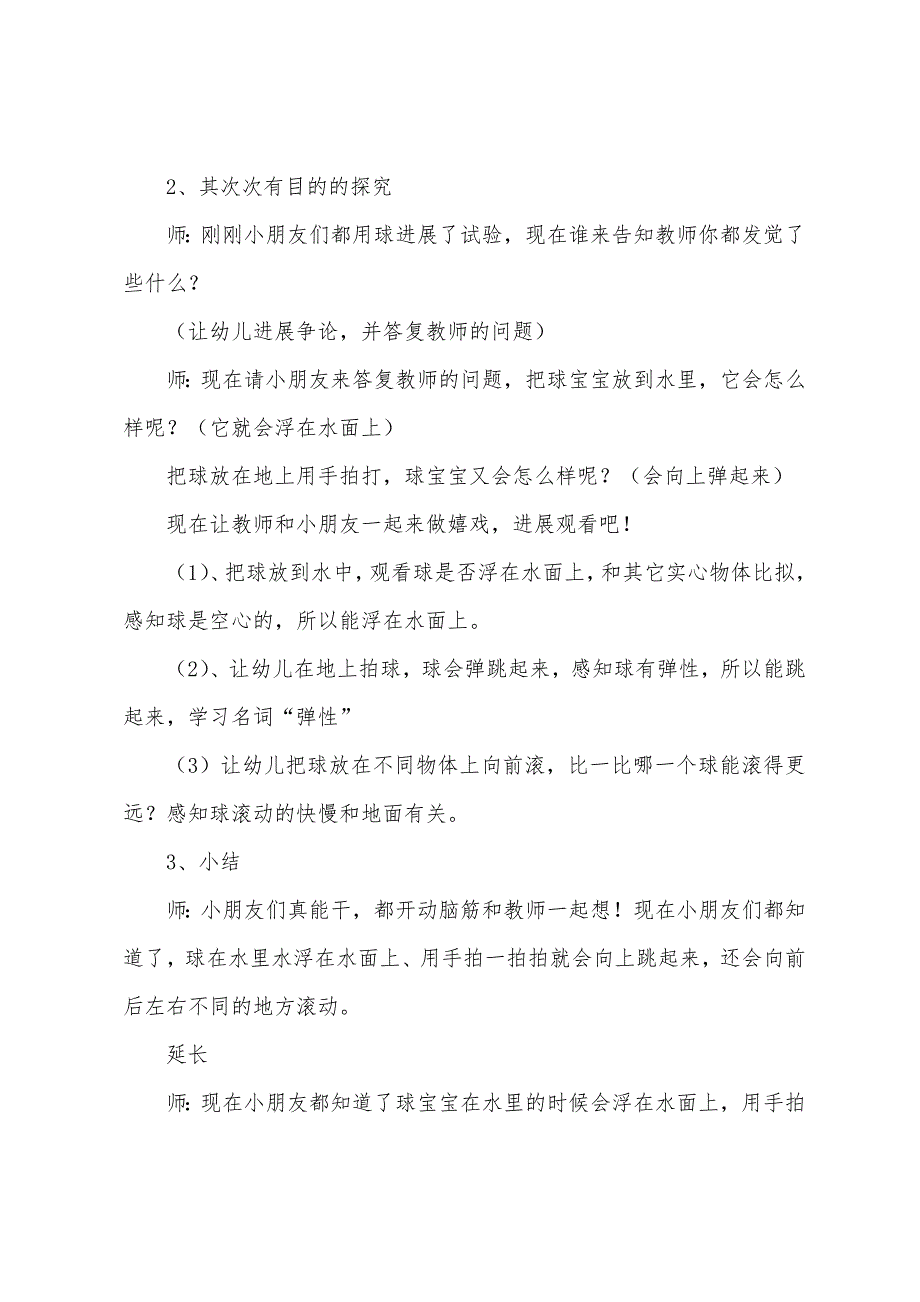 2、其次次有目的的探究

师:刚刚小朋友们都用球进展了试验，现在谁来告知教师你都发觉了些什么?

（让幼儿进展争论，并答复教师的问题）

师:现在请小朋友来答复教师的问题，把球宝宝放到水里，它会怎么样呢?（它就会浮在水面上）

把球放在地上用手拍打，球宝宝又会怎么样呢?（会向上弹起来）

现在让教师和小朋友一起来做嬉戏，进展观看吧!

（1)、把球放到水中，观看球是否浮在水面上，和其它实心物体比拟，感知球是空心的，所以能浮在水面上。

（2)、让幼儿在地上拍球，球会弹跳起来，感知球有弹性，所以能跳起来，学习名词“弹性”

（3）让幼儿把球放在不同物体上向前滚，比一比哪一个球能滚得更远?感知球滚动的快慢和地面有关。

3、小结

师:小朋友们真能干，都开动脑筋和教师一起想!现在小朋友们都知道了，球在水里水浮在水面上、用手拍一拍拍就会向上跳起来，还会向前后左右不同的地方滚动。

延长

师:现在小朋友都知道了球宝宝在水里的时候会浮在水面上，用手拍